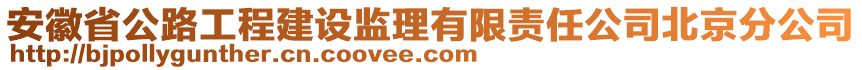 安徽省公路工程建设监理有限责任公司北京分公司
http://bjpollygunther.cn.coovee.com